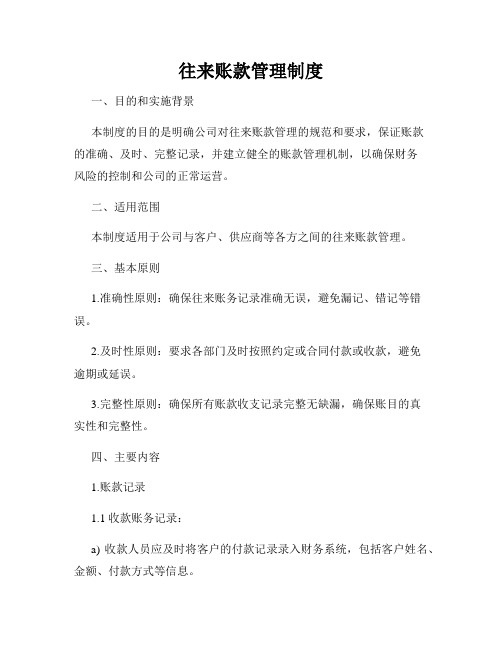 往来账款管理制度

一、目的和实施背景

本制度的目的是明确公司对往来账款管理的规范和要求，保证账款的准确、及时、完整记录，并建立健全的账款管理机制，以确保财务风险的控制和公司的正常运营。

二、适用范围

本制度适用于公司与客户、供应商等各方之间的往来账款管理。

三、基本原则

1.准确性原则：确保往来账务记录准确无误，避免漏记、错记等错误。

2.及时性原则：要求各部门及时按照约定或合同付款或收款，避免逾期或延误。

3.完整性原则：确保所有账款收支记录完整无缺漏，确保账目的真实性和完整性。

四、主要内容

1.账款记录

1.1 收款账务记录：

a) 收款人员应及时将客户的付款记录录入财务系统，包括客户姓名、金额、付款方式等信息。